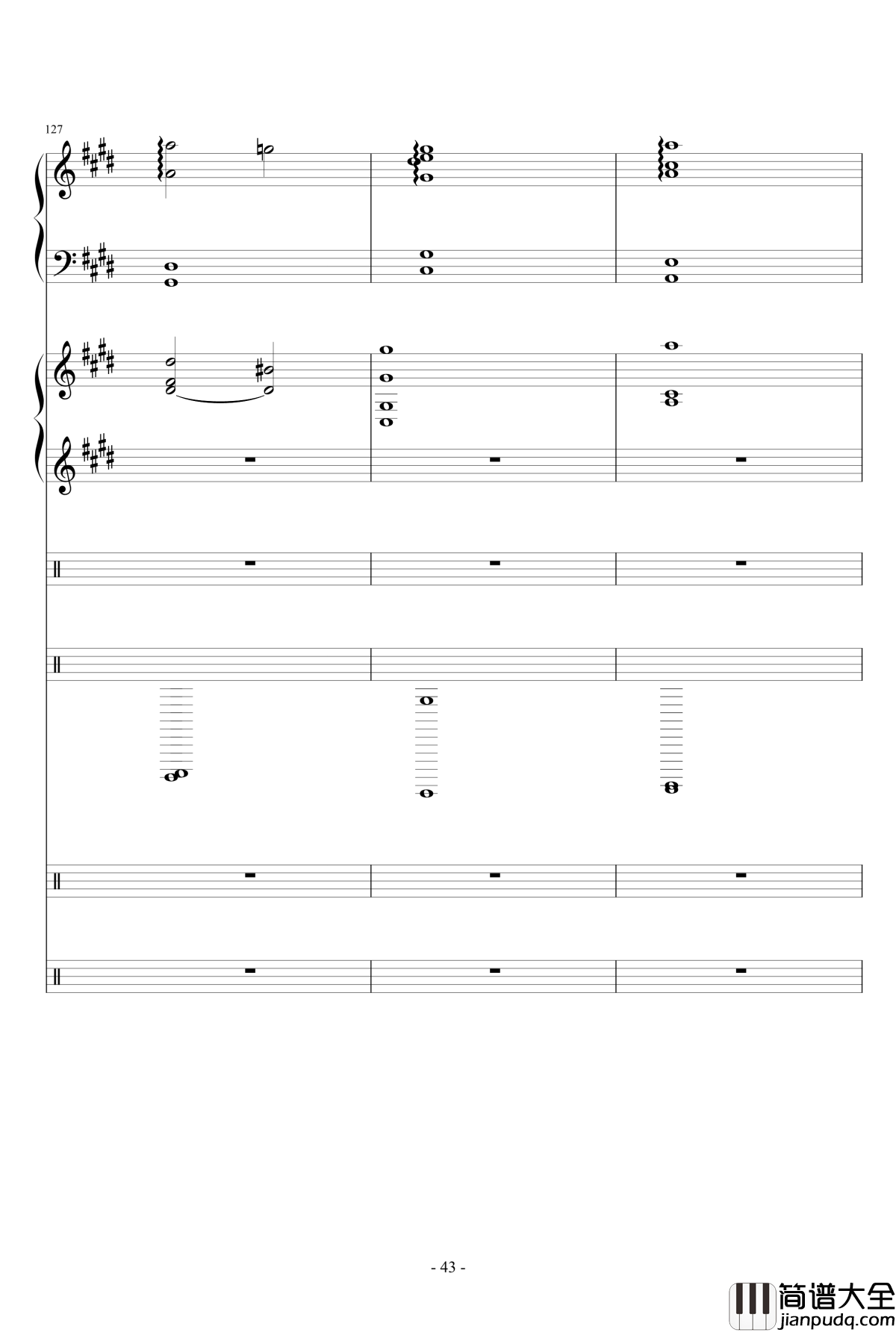 127

- 43 -

简谱大全
jianpudq.com